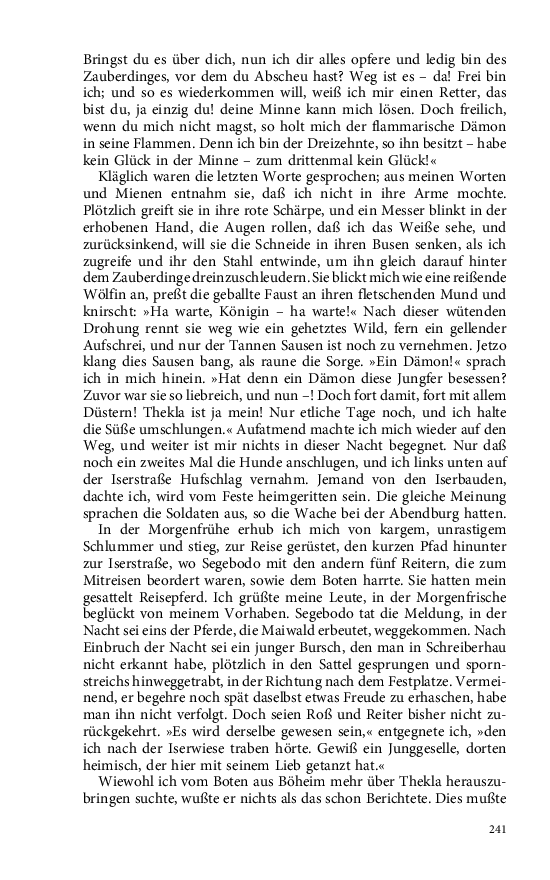 Bringst du es über dich, nun ich dir alles opfere und ledig bin des Zauberdinges, vor dem du Abscheu hast? Weg ist es – da! Frei bin ich; und so es wiederkommen will, weiß ich mir einen Retter, das bist du, ja einzig du! deine Minne kann mich lösen. Doch freilich, wenn du mich nicht magst, so holt mich der flammarische Dämon in seine Flammen. Denn ich bin der Dreizehnte, so ihn besitzt – habe kein Glück in der Minne – zum drittenmal kein Glück!«

Kläglich waren die letzten Worte gesprochen; aus meinen Worten und Mienen entnahm sie, daß ich nicht in ihre Arme mochte. Plötzlich greift sie in ihre rote Schärpe, und ein Messer blinkt in der erhobenen Hand, die Augen rollen, daß ich das Weiße sehe, und zurücksinkend, will sie die Schneide in ihren Busen senken, als ich zugreife und ihr den Stahl entwinde, um ihn gleich darauf hinter dem Zauberdinge dreinzuschleudern. Sie blickt mich wie eine reißende Wölfin an, preßt die geballte Faust an ihren fletschenden Mund und knirscht: »Ha warte, Königin – ha warte!« Nach dieser wütenden Drohung rennt sie weg wie ein gehetztes Wild, fern ein gellender Aufschrei, und nur der Tannen Sausen ist noch zu vernehmen. Jetzo klang dies Sausen bang, als raune die Sorge. »Ein Dämon!« sprach ich in mich hinein. »Hat denn ein Dämon diese Jungfer besessen? Zuvor war sie so liebreich, und nun –! Doch fort damit, fort mit allem Düstern! Thekla ist ja mein! Nur etliche Tage noch, und ich halte die Süße umschlungen.« Aufatmend machte ich mich wieder auf den Weg, und weiter ist mir nichts in dieser Nacht begegnet. Nur daß noch ein zweites Mal die Hunde anschlugen, und ich links unten auf der Iserstraße Hufschlag vernahm. Jemand von den Iserbauden, dachte ich, wird vom Feste heimgeritten sein. Die gleiche Meinung sprachen die Soldaten aus, so die Wache bei der Abendburg hatten.

In der Morgenfrühe erhub ich mich von kargem, unrastigem Schlummer und stieg, zur Reise gerüstet, den kurzen Pfad hinunter zur Iserstraße, wo Segebodo mit den andern fünf Reitern, die zum Mitreisen beordert waren, sowie dem Boten harrte. Sie hatten mein gesattelt Reisepferd. Ich grüßte meine Leute, in der Morgenfrische beglückt von meinem Vorhaben. Segebodo tat die Meldung, in der Nacht sei eins der Pferde, die Maiwald erbeutet, weggekommen. Nach Einbruch der Nacht sei ein junger Bursch, den man in Schreiberhau nicht erkannt habe, plötzlich in den Sattel gesprungen und spornstreichs hinweggetrabt, in der Richtung nach dem Festplatze. Vermeinend, er begehre noch spät daselbst etwas Freude zu erhaschen, habe man ihn nicht verfolgt. Doch seien Roß und Reiter bisher nicht zurückgekehrt. »Es wird derselbe gewesen sein,« entgegnete ich, »den ich nach der Iserwiese traben hörte. Gewiß ein Junggeselle, dorten heimisch, der hier mit seinem Lieb getanzt hat.«

Wiewohl ich vom Boten aus Böheim mehr über Thekla herauszubringen suchte, wußte er nichts als das schon Berichtete. Dies mußte

241